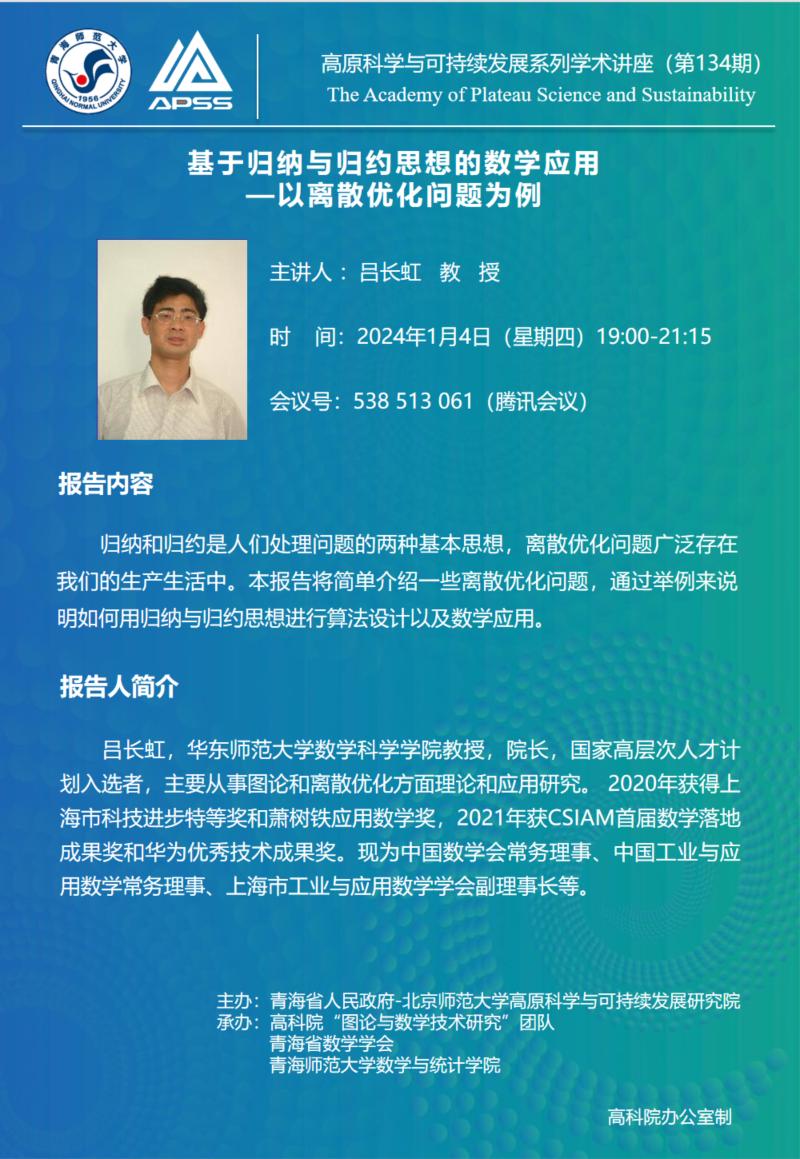 青海师范大学
1956
QINGHAI NORMAL UNIVERSITY

APSS

高原科学与可持续发展系列学术讲座（第134期）
The Academy of Plateau Science and Sustainability

基于归纳与归约思想的数学应用
—以离散优化问题为例

主讲人：吕长虹　教　授

时　间：2024年1月4日（星期四）19:00-21:15

会议号：538 513 061（腾讯会议）

报告内容

归纳和归约是人们处理问题的两种基本思想，离散优化问题广泛存在我们的生产生活中。本报告将简单介绍一些离散优化问题，通过举例来说明如何用归纳与归约思想进行算法设计以及数学应用。

报告人简介

吕长虹，华东师范大学数学科学学院教授，院长，国家高层次人才计划入选者，主要从事图论和离散优化方面理论和应用研究。 2020年获得上海市科技进步特等奖和萧树铁应用数学奖，2021年获CSIAM首届数学落地成果奖和华为优秀技术成果奖。现为中国数学会常务理事、中国工业与应用数学常务理事、上海市工业与应用数学学会副理事长等。

主办：青海省人民政府-北京师范大学高原科学与可持续发展研究院
承办：高科院“图论与数学技术研究”团队
青海省数学学会
青海师范大学数学与统计学院

高科院办公室制